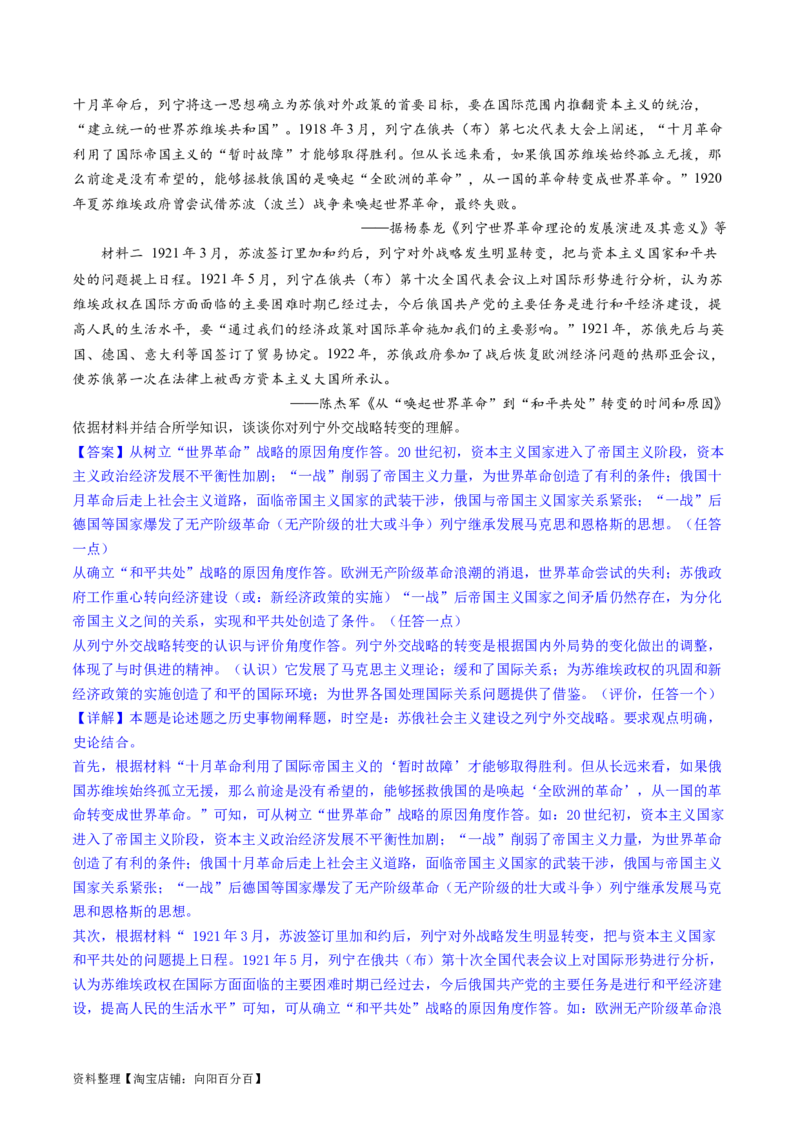 十月革命后，列宁将这一思想确立为苏俄对外政策的首要目标，要在国际范围内推翻资本主义的统治，“建立统一的世界苏维埃共和国”。1918年3月，列宁在俄共（布）第七次代表大会上阐述，“十月革命利用了国际帝国主义的“暂时故障”才能够取得胜利。但从长远来看，如果俄国苏维埃始终孤立无援，那么前途是没有希望的，能够拯救俄国的是唤起“全欧洲的革命”，从一国的革命转变成世界革命。”1920年夏苏维埃政府曾尝试借苏波（波兰）战争来唤起世界革命，最终失败。

——据杨泰龙《列宁世界革命理论的发展演进及其意义》等

材料二 1921年3月，苏波签订里加和约后，列宁对外战略发生明显转变，把与资本主义国家和平共处的问题提上日程。1921年5月，列宁在俄共（布）第十次全国代表会议上对国际形势进行分析，认为苏维埃政权在国际方面面临的主要困难时期已经过去，今后俄国共产党的主要任务是进行和平经济建设，提高人民的生活水平，要“通过我们的经济政策对国际革命施加我们的主要影响。”1921年，苏俄先后与英国、德国、意大利等国签订了贸易协定。1922年，苏俄政府参加了战后恢复欧洲经济问题的热那亚会议，使苏俄第一次在法律上被西方资本主义大国所承认。

——陈杰军《从“唤起世界革命”到“和平共处”转变的时间和原因》

依据材料并结合所学知识，谈谈你对列宁外交战略转变的理解。

【答案】从树立“世界革命”战略的原因角度作答。20世纪初，资本主义国家进入了帝国主义阶段，资本主义政治经济发展不平衡性加剧；“一战”削弱了帝国主义力量，为世界革命创造了有利的条件；俄国十月革命后走上社会主义道路，面临帝国主义国家的武装干涉，俄国与帝国主义国家关系紧张；“一战”后德国等国家爆发了无产阶级革命（无产阶级的壮大或斗争）列宁继承发展马克思和恩格斯的思想。（任答一点）

从确立“和平共处”战略的原因角度作答。欧洲无产阶级革命浪潮的消退，世界革命尝试的失利；苏俄政府工作重心转向经济建设（或：新经济政策的实施）“一战”后帝国主义国家之间矛盾仍然存在，为分化帝国主义之间的关系，实现和平共处创造了条件。（任答一点）

从列宁外交战略转变的认识与评价角度作答。列宁外交战略的转变是根据国内外局势的变化做出的调整，体现了与时俱进的精神。（认识）它发展了马克思主义理论；缓和了国际关系；为苏维埃政权的巩固和新经济政策的实施创造了和平的国际环境；为世界各国处理国际关系问题提供了借鉴。（评价，任答一个）

【详解】本题是论述题之历史事物阐释题，时空是：苏俄社会主义建设之列宁外交战略。要求观点明确，史论结合。

首先，根据材料“十月革命利用了国际帝国主义的‘暂时故障’才能够取得胜利。但从长远来看，如果俄国苏维埃始终孤立无援，那么前途是没有希望的，能够拯救俄国的是唤起‘全欧洲的革命’，从一国的革命转变成世界革命。”可知，可从树立“世界革命”战略的原因角度作答。如：20世纪初，资本主义国家进入了帝国主义阶段，资本主义政治经济发展不平衡性加剧；“一战”削弱了帝国主义力量，为世界革命创造了有利的条件；俄国十月革命后走上社会主义道路，面临帝国主义国家的武装干涉，俄国与帝国主义国家关系紧张；“一战”后德国等国家爆发了无产阶级革命（无产阶级的壮大或斗争）列宁继承发展马克思和恩格斯的思想。

其次，根据材料“ 1921年3月，苏波签订里加和约后，列宁对外战略发生明显转变，把与资本主义国家和平共处的问题提上日程。1921年5月，列宁在俄共（布）第十次全国代表会议上对国际形势进行分析，认为苏维埃政权在国际方面面临的主要困难时期已经过去，今后俄国共产党的主要任务是进行和平经济建设，提高人民的生活水平”可知，可从确立“和平共处”战略的原因角度作答。如：欧洲无产阶级革命浪

资料整理【淘宝店铺：向阳百分百】